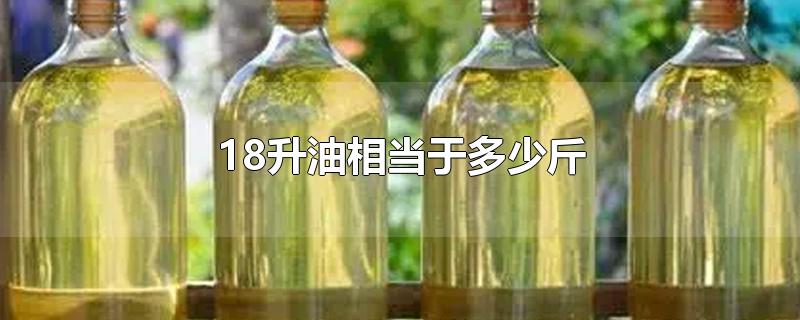 18升油相当于多少斤